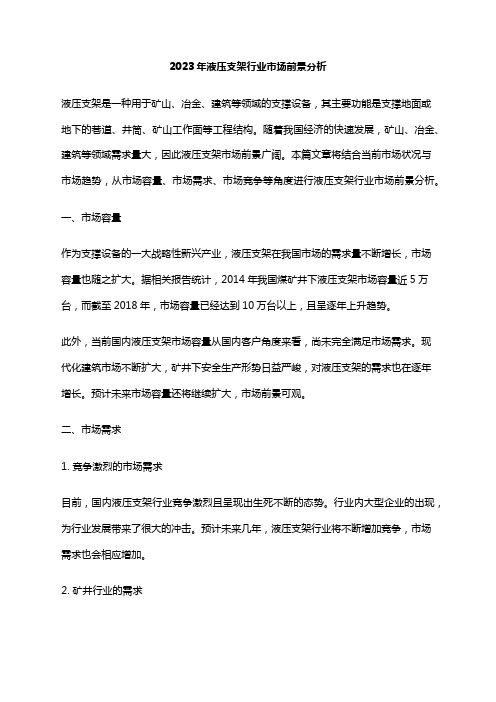 2023年液压支架行业市场前景分析

液压支架是一种用于矿山、冶金、建筑等领域的支撑设备，其主要功能是支撑地面或地下的巷道、井筒、矿山工作面等工程结构。随着我国经济的快速发展，矿山、冶金、建筑等领域需求量大，因此液压支架市场前景广阔。本篇文章将结合当前市场状况与市场趋势，从市场容量、市场需求、市场竞争等角度进行液压支架行业市场前景分析。

一、市场容量

作为支撑设备的一大战略性新兴产业，液压支架在我国市场的需求量不断增长，市场容量也随之扩大。据相关报告统计，2014年我国煤矿井下液压支架市场容量近5万台，而截至2018年，市场容量已经达到10万台以上，且呈逐年上升趋势。

此外，当前国内液压支架市场容量从国内客户角度来看，尚未完全满足市场需求。现代化建筑市场不断扩大，矿井下安全生产形势日益严峻，对液压支架的需求也在逐年增长。预计未来市场容量还将继续扩大，市场前景可观。

二、市场需求

1. 竞争激烈的市场需求

目前，国内液压支架行业竞争激烈且呈现出生死不断的态势。行业内大型企业的出现，为行业发展带来了很大的冲击。预计未来几年，液压支架行业将不断增加竞争，市场需求也会相应增加。

2. 矿井行业的需求